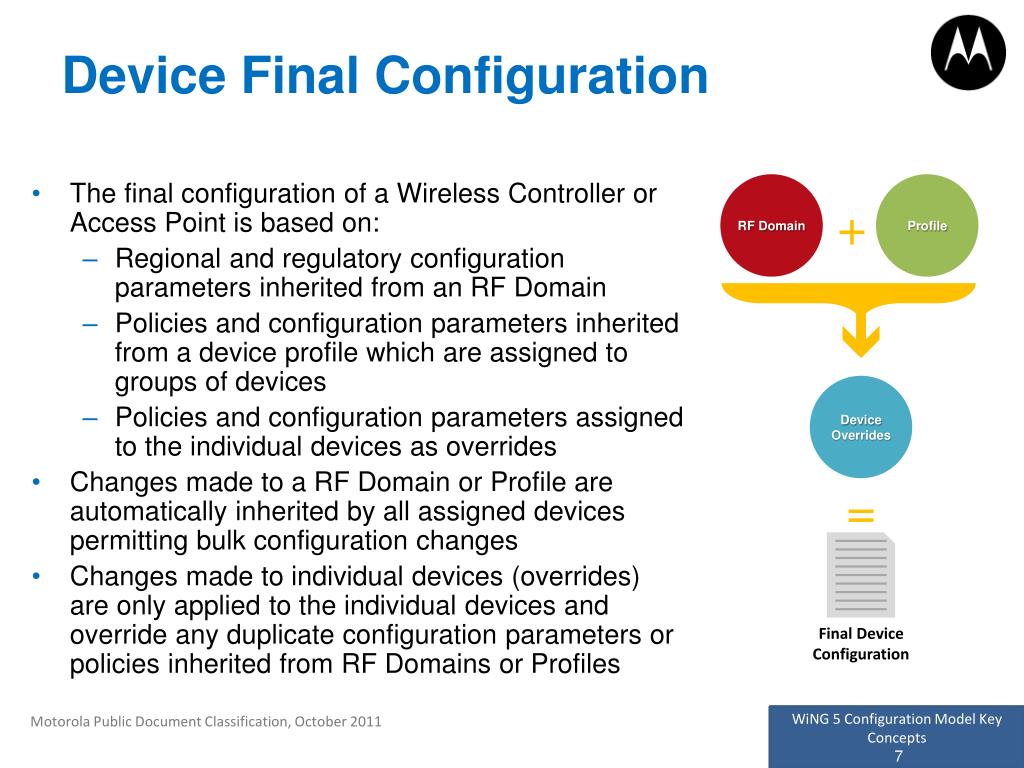 Device Final Configuration

• The final configuration of a Wireless Controller or Access Point is based on:
  – Regional and regulatory configuration parameters inherited from an RF Domain
  – Policies and configuration parameters inherited from a device profile which are assigned to groups of devices
  – Policies and configuration parameters assigned to the individual devices as overrides
• Changes made to a RF Domain or Profile are automatically inherited by all assigned devices permitting bulk configuration changes
• Changes made to individual devices (overrides) are only applied to the individual devices and override any duplicate configuration parameters or policies inherited from RF Domains or Profiles

RF Domain
+
Profile
Device Overrides
=
Final Device Configuration

Motorola Public Document Classification, October 2011

WiNG 5 Configuration Model Key Concepts
7